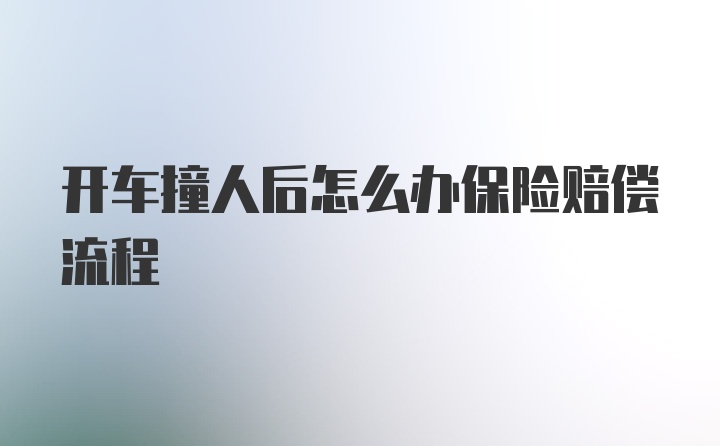 开车撞人后怎么办保险赔偿流程